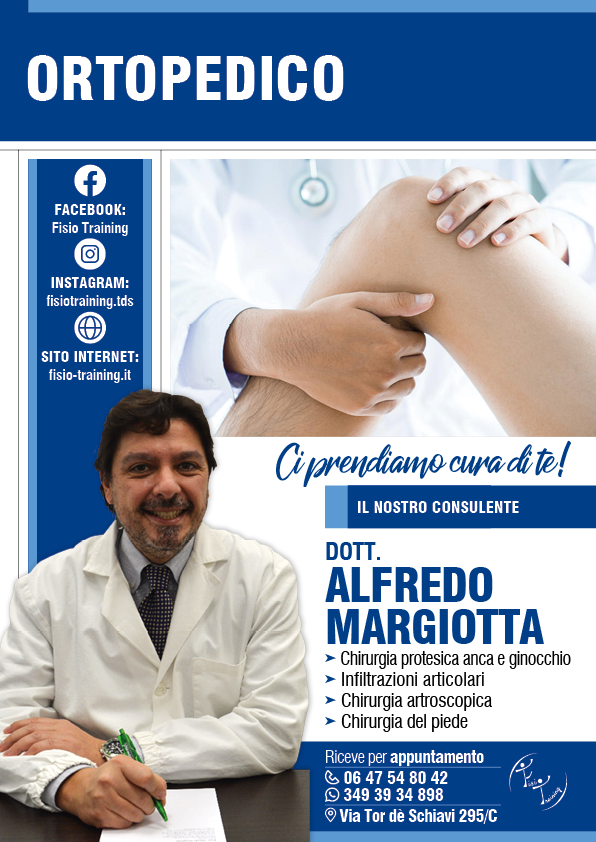 ORTOPEDICO

FACEBOOK:
Fisio Training

INSTAGRAM:
fisiotraining.tds

SITO INTERNET:
fisio-training.it

Ci prendiamo cura di te!

IL NOSTRO CONSULENTE

DOTT.
ALFREDO
MARGIOTTA

➤ Chirurgia protesica anca e ginocchio
➤ Infiltrazioni articolari
➤ Chirurgia artroscopica
➤ Chirurgia del piede

Riceve per appuntamento
06 47 54 80 42
349 39 34 898
Via Tor dè Schiavi 295/C

Fisio Training